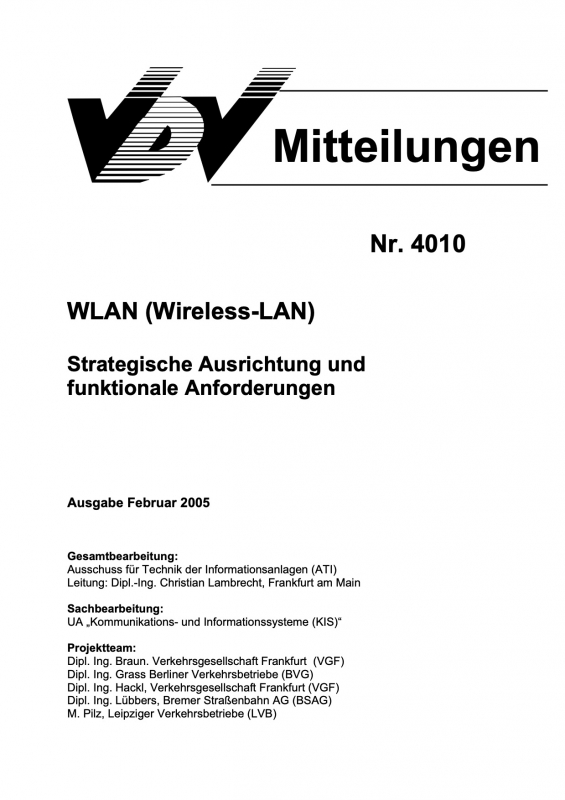 VDV Mitteilungen

Nr. 4010

WLAN (Wireless-LAN)

Strategische Ausrichtung und funktionale Anforderungen

Ausgabe Februar 2005

Gesamtbearbeitung:
Ausschuss für Technik der Informationsanlagen (ATI)
Leitung: Dipl.-Ing. Christian Lambrecht, Frankfurt am Main

Sachbearbeitung:
UA „Kommunikations- und Informationssysteme (KIS)“

Projektteam:
Dipl. Ing. Braun. Verkehrsgesellschaft Frankfurt (VGF)
Dipl. Ing. Grass Berliner Verkehrsbetriebe (BVG)
Dipl. Ing. Hackl, Verkehrsgesellschaft Frankfurt (VGF)
Dipl. Ing. Lübbers, Bremer Straßenbahn AG (BSAG)
M. Pilz, Leipziger Verkehrsbetriebe (LVB)